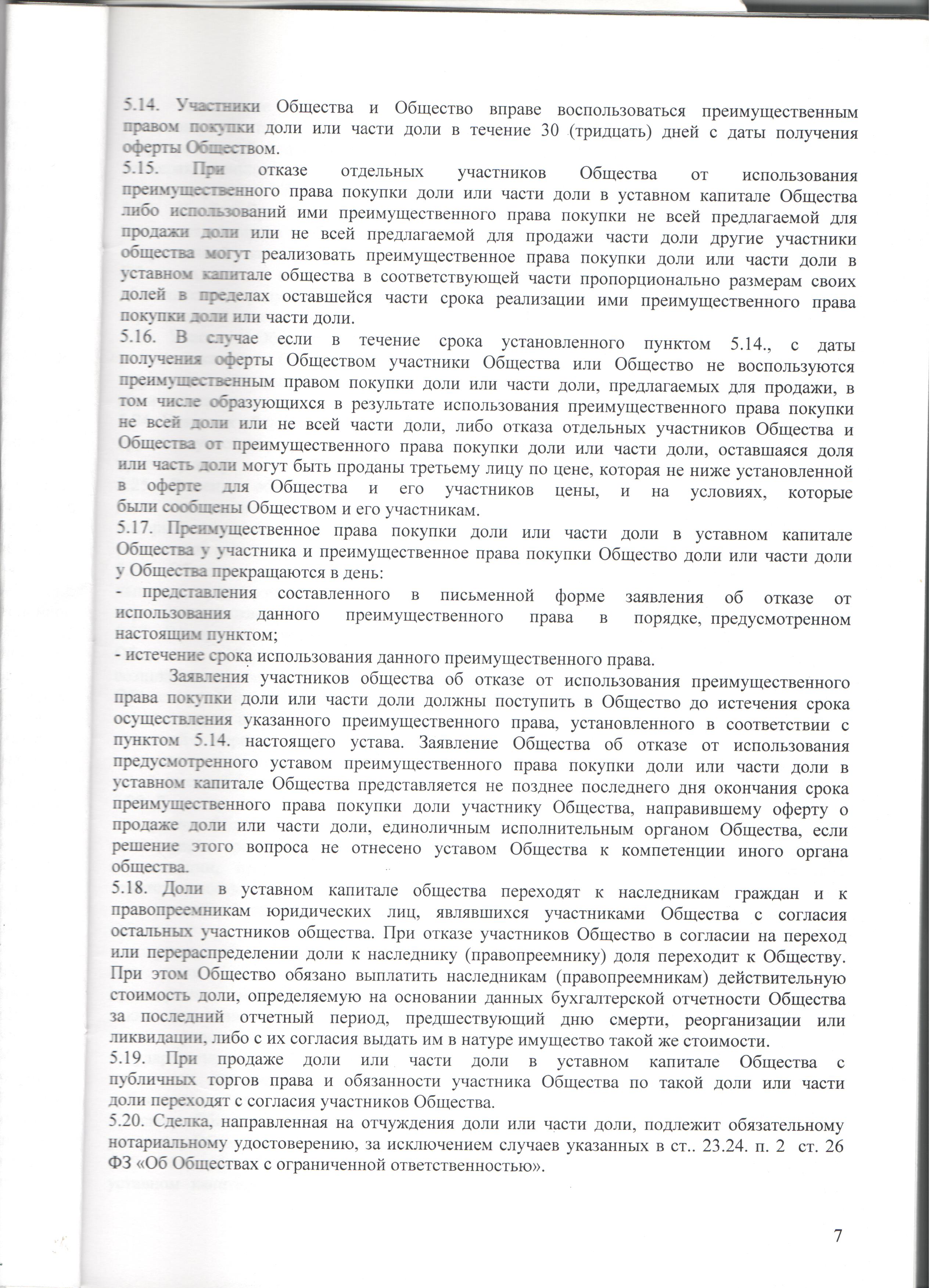 5.14. Участники Общества и Общество вправе воспользоваться преимущественным правом покупки доли или части доли в течение 30 (тридцать) дней с даты получения оферты Обществом.

5.15. При отказе отдельных участников Общества от использования преимущественного права покупки доли или части доли в уставном капитале Общества либо использований ими преимущественного права покупки не всей предлагаемой для продажи доли или не всей предлагаемой для продажи части доли другие участники общества могут реализовать преимущественное права покупки доли или части доли в уставном капитале общества в соответствующей части пропорционально размерам своих долей в пределах оставшейся части срока реализации ими преимущественного права покупки доли или части доли.

5.16. В случае если в течение срока установленного пунктом 5.14., с даты получения оферты Обществом участники Общества или Общество не воспользуются преимущественным правом покупки доли или части доли, предлагаемых для продажи, в том числе образующихся в результате использования преимущественного права покупки не всей доли или не всей части доли, либо отказа отдельных участников Общества и Общества от преимущественного права покупки доли или части доли, оставшаяся доля или часть доли могут быть проданы третьему лицу по цене, которая не ниже установленной в оферте для Общества и его участников цены, и на условиях, которые были сообщены Обществом и его участникам.

5.17. Преимущественное права покупки доли или части доли в уставном капитале Общества у участника и преимущественное права покупки Общество доли или части доли у Общества прекращаются в день:
- представления составленного в письменной форме заявления об отказе от использования данного преимущественного права в порядке, предусмотренном настоящим пунктом;
- истечение срока использования данного преимущественного права.

Заявления участников общества об отказе от использования преимущественного права покупки доли или части доли должны поступить в Общество до истечения срока осуществления указанного преимущественного права, установленного в соответствии с пунктом 5.14. настоящего устава. Заявление Общества об отказе от использования предусмотренного уставом преимущественного права покупки доли или части доли в уставном капитале Общества представляется не позднее последнего дня окончания срока преимущественного права покупки доли участнику Общества, направившему оферту о продаже доли или части доли, единоличным исполнительным органом Общества, если решение этого вопроса не отнесено уставом Общества к компетенции иного органа общества.

5.18. Доли в уставном капитале общества переходят к наследникам граждан и к правопреемникам юридических лиц, являвшихся участниками Общества с согласия остальных участников общества. При отказе участников Общество в согласии на переход или перераспределении доли к наследнику (правопреемнику) доля переходит к Обществу. При этом Общество обязано выплатить наследникам (правопреемникам) действительную стоимость доли, определяемую на основании данных бухгалтерской отчетности Общества за последний отчетный период, предшествующий дню смерти, реорганизации или ликвидации, либо с их согласия выдать им в натуре имущество такой же стоимости.

5.19. При продаже доли или части доли в уставном капитале Общества с публичных торгов права и обязанности участника Общества по такой доли или части доли переходят с согласия участников Общества.

5.20. Сделка, направленная на отчуждения доли или части доли, подлежит обязательному нотариальному удостоверению, за исключением случаев указанных в ст.. 23.24. п. 2 ст. 26 ФЗ «Об Обществах с ограниченной ответственностью».

7